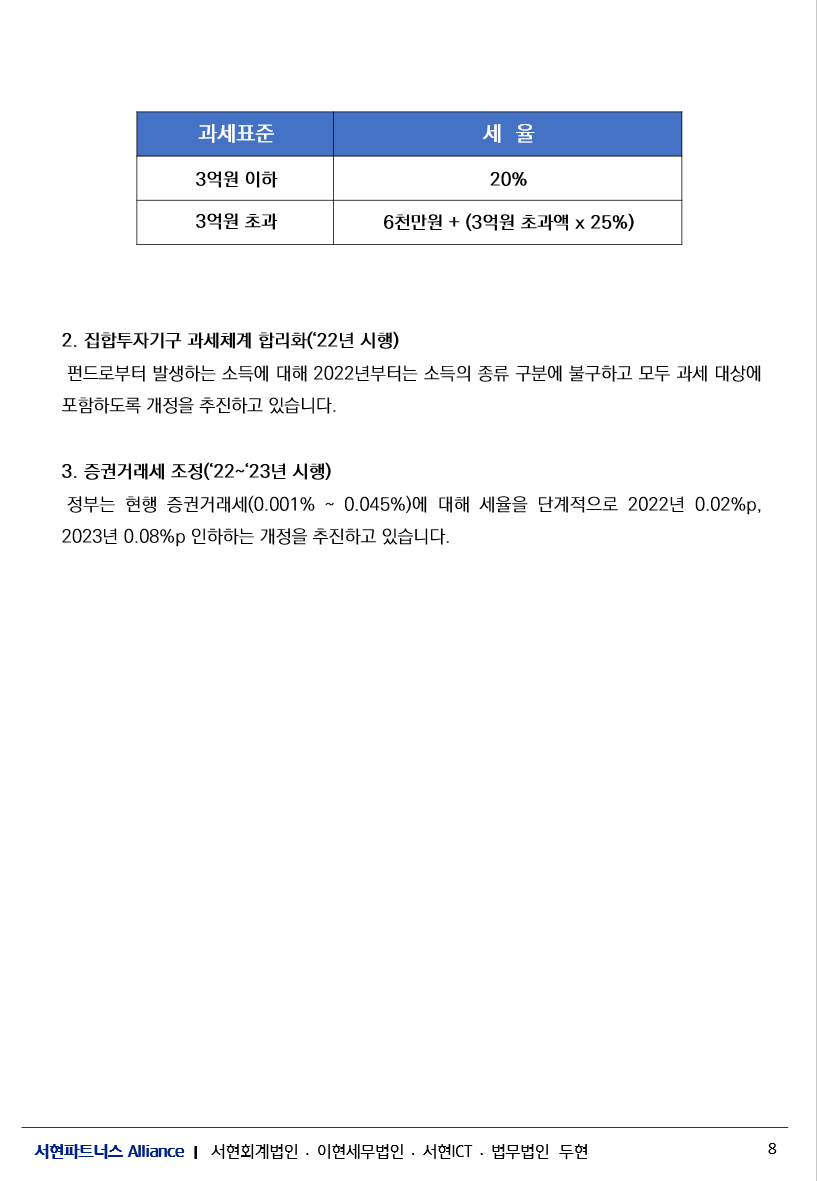 | 과세표준 | 세 율 |
|---|---|
| 3억원 이하 | 20% |
| 3억원 초과 | 6천만원 + (3억원 초과액 x 25%) |

2. 집합투자기구 과세체계 합리화('22년 시행)
펀드로부터 발생하는 소득에 대해 2022년부터는 소득의 종류 구분에 불구하고 모두 과세 대상에 포함하도록 개정을 추진하고 있습니다.

3. 증권거래세 조정('22~'23년 시행)
정부는 현행 증권거래세(0.001% ~ 0.045%)에 대해 세율을 단계적으로 2022년 0.02%p, 2023년 0.08%p 인하하는 개정을 추진하고 있습니다.

서현파트너스 Alliance | 서현회계법인 · 이현세무법인 · 서현ICT · 법무법인 두현

8